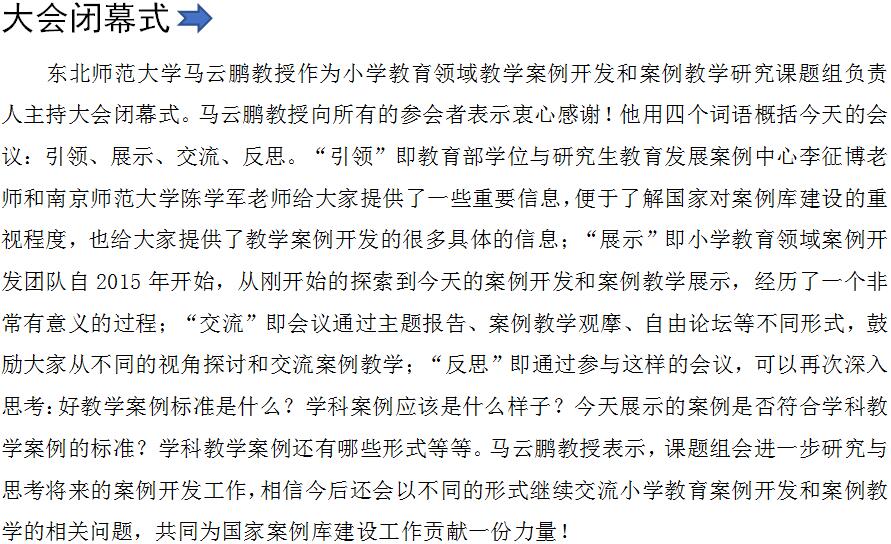 大会闭幕式

东北师范大学马云鹏教授作为小学教育领域教学案例开发和案例教学研究课题组负责人主持大会闭幕式。马云鹏教授向所有的参会者表示衷心感谢！他用四个词语概括今天的会议：引领、展示、交流、反思。“引领”即教育部学位与研究生教育发展案例中心李征博老师和南京师范大学陈学军老师给大家提供了一些重要信息，便于了解国家对案例库建设的重视程度，也给大家提供了教学案例开发的很多具体的信息；“展示”即小学教育领域案例开发团队自 2015 年开始，从刚开始的探索到今天的案例开发和案例教学展示，经历了一个非常有意义的过程；“交流”即会议通过主题报告、案例教学观摩、自由论坛等不同形式，鼓励大家从不同的视角探讨和交流案例教学；“反思”即通过参与这样的会议，可以再次深入思考：好教学案例标准是什么？学科案例应该是什么样子？今天展示的案例是否符合学科教学案例的标准？学科教学案例还有哪些形式等等。马云鹏教授表示，课题组会进一步研究与思考将来的案例开发工作，相信今后还会以不同的形式继续交流小学教育案例开发和案例教学的相关问题，共同为国家案例库建设工作贡献一份力量！